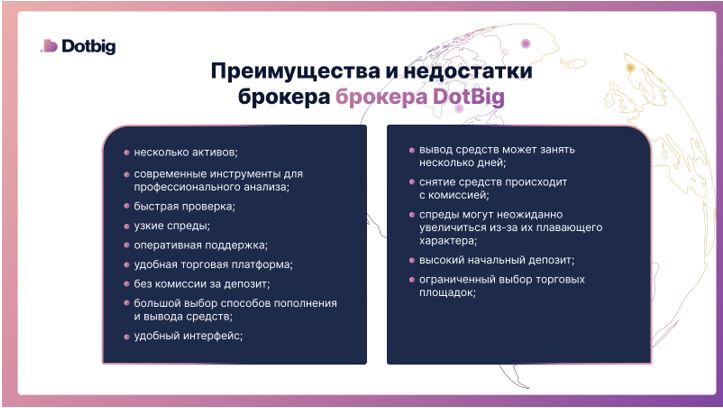 Dotbig

Преимущества и недостатки брокера брокера DotBig

- несколько активов;
- современные инструменты для профессионального анализа;
- быстрая проверка;
- узкие спреды;
- оперативная поддержка;
- удобная торговая платформа;
- без комиссии за депозит;
- большой выбор способов пополнения и вывода средств;
- удобный интерфейс;

- вывод средств может занять несколько дней;
- снятие средств происходит с комиссией;
- спреды могут неожиданно увеличиться из-за их плавающего характера;
- высокий начальный депозит;
- ограниченный выбор торговых площадок;